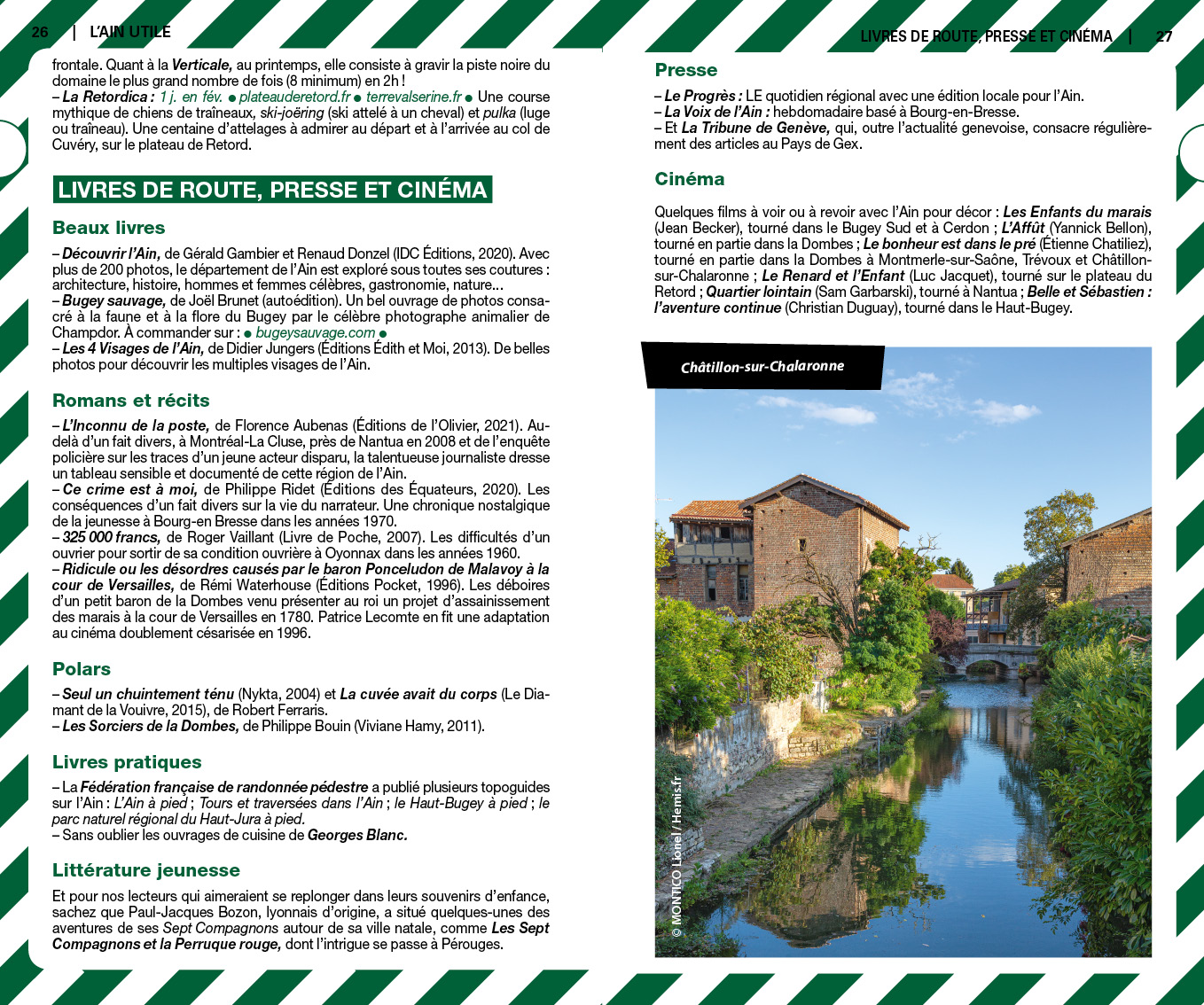 26 | L'AIN UTILE

frontale. Quant à la Verticale, au printemps, elle consiste à gravir la piste noire du domaine le plus grand nombre de fois (8 minimum) en 2h !
– La Retordica : 1 j. en fév. ● plateauderetord.fr ● terrevalserine.fr ● Une course mythique de chiens de traîneaux, ski-joëring (ski attelé à un cheval) et pulka (luge ou traîneau). Une centaine d'attelages à admirer au départ et à l'arrivée au col de Cuvéry, sur le plateau de Retord.

LIVRES DE ROUTE, PRESSE ET CINÉMA

Beaux livres

– Découvrir l'Ain, de Gérald Gambier et Renaud Donzel (IDC Éditions, 2020). Avec plus de 200 photos, le département de l'Ain est exploré sous toutes ses coutures : architecture, histoire, hommes et femmes célèbres, gastronomie, nature...
– Bugey sauvage, de Joël Brunet (autoédition). Un bel ouvrage de photos consacré à la faune et à la flore du Bugey par le célèbre photographe animalier de Champdor. À commander sur : ● bugeysauvage.com ●
– Les 4 Visages de l'Ain, de Didier Jungers (Éditions Édith et Moi, 2013). De belles photos pour découvrir les multiples visages de l'Ain.

Romans et récits

– L'Inconnu de la poste, de Florence Aubenas (Éditions de l'Olivier, 2021). Au-delà d'un fait divers, à Montréal-La Cluse, près de Nantua en 2008 et de l'enquête policière sur les traces d'un jeune acteur disparu, la talentueuse journaliste dresse un tableau sensible et documenté de cette région de l'Ain.
– Ce crime est à moi, de Philippe Ridet (Éditions des Équateurs, 2020). Les conséquences d'un fait divers sur la vie du narrateur. Une chronique nostalgique de la jeunesse à Bourg-en Bresse dans les années 1970.
– 325 000 francs, de Roger Vaillant (Livre de Poche, 2007). Les difficultés d'un ouvrier pour sortir de sa condition ouvrière à Oyonnax dans les années 1960.
– Ridicule ou les désordres causés par le baron Ponceludon de Malavoy à la cour de Versailles, de Rémi Waterhouse (Éditions Pocket, 1996). Les déboires d'un petit baron de la Dombes venu présenter au roi un projet d'assainissement des marais à la cour de Versailles en 1780. Patrice Lecomte en fit une adaptation au cinéma doublement césarisée en 1996.

Polars

– Seul un chuintement ténu (Nykta, 2004) et La cuvée avait du corps (Le Diamant de la Vouivre, 2015), de Robert Ferraris.
– Les Sorciers de la Dombes, de Philippe Bouin (Viviane Hamy, 2011).

Livres pratiques

– La Fédération française de randonnée pédestre a publié plusieurs topoguides sur l'Ain : L'Ain à pied ; Tours et traversées dans l'Ain ; le Haut-Bugey à pied ; le parc naturel régional du Haut-Jura à pied.
– Sans oublier les ouvrages de cuisine de Georges Blanc.

Littérature jeunesse

Et pour nos lecteurs qui aimeraient se replonger dans leurs souvenirs d'enfance, sachez que Paul-Jacques Bozon, lyonnais d'origine, a situé quelques-unes des aventures de ses Sept Compagnons autour de sa ville natale, comme Les Sept Compagnons et la Perruque rouge, dont l'intrigue se passe à Pérouges.

LIVRES DE ROUTE, PRESSE ET CINÉMA | 27

Presse

– Le Progrès : LE quotidien régional avec une édition locale pour l'Ain.
– La Voix de l'Ain : hebdomadaire basé à Bourg-en-Bresse.
– Et La Tribune de Genève, qui, outre l'actualité genevoise, consacre régulièrement des articles au Pays de Gex.

Cinéma

Quelques films à voir ou à revoir avec l'Ain pour décor : Les Enfants du marais (Jean Becker), tourné dans le Bugey Sud et à Cerdon ; L'Affût (Yannick Bellon), tourné en partie dans la Dombes ; Le bonheur est dans le pré (Étienne Chatiliez), tourné en partie dans la Dombes à Montmerle-sur-Saône, Trévoux et Châtillon-sur-Chalaronne ; Le Renard et l'Enfant (Luc Jacquet), tourné sur le plateau du Retord ; Quartier lointain (Sam Garbarski), tourné à Nantua ; Belle et Sébastien : l'aventure continue (Christian Duguay), tourné dans le Haut-Bugey.

Châtillon-sur-Chalaronne

© MONTICO Lionel / Hemis.fr